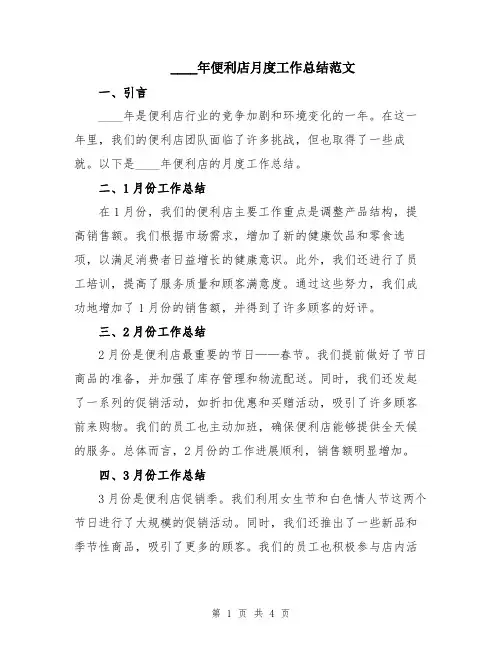 ____年便利店月度工作总结范文

一、引言

____年是便利店行业的竞争加剧和环境变化的一年。在这一年里，我们的便利店团队面临了许多挑战，但也取得了一些成就。以下是____年便利店的月度工作总结。

二、1月份工作总结

在1月份，我们的便利店主要工作重点是调整产品结构，提高销售额。我们根据市场需求，增加了新的健康饮品和零食选项，以满足消费者日益增长的健康意识。此外，我们还进行了员工培训，提高了服务质量和顾客满意度。通过这些努力，我们成功地增加了1月份的销售额，并得到了许多顾客的好评。

三、2月份工作总结

2月份是便利店最重要的节日——春节。我们提前做好了节日商品的准备，并加强了库存管理和物流配送。同时，我们还发起了一系列的促销活动，如折扣优惠和买赠活动，吸引了许多顾客前来购物。我们的员工也主动加班，确保便利店能够提供全天候的服务。总体而言，2月份的工作进展顺利，销售额明显增加。

四、3月份工作总结

3月份是便利店促销季。我们利用女生节和白色情人节这两个节日进行了大规模的促销活动。同时，我们还推出了一些新品和季节性商品，吸引了更多的顾客。我们的员工也积极参与店内活

第 1 页 共 4 页